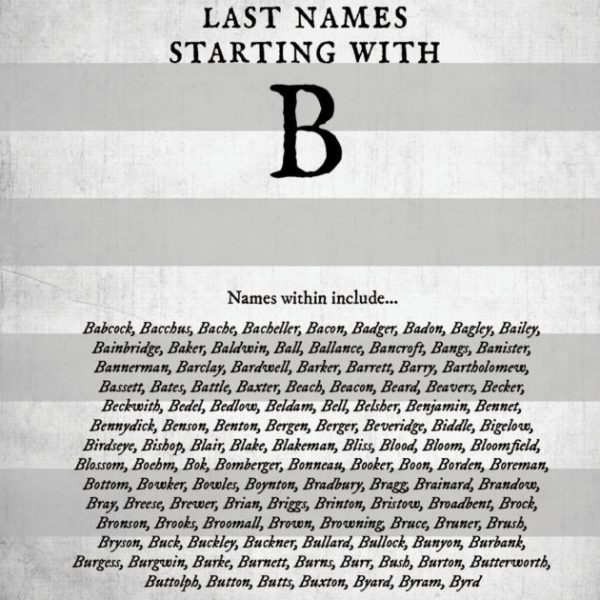 LAST NAMES
STARTING WITH

B

Names within include...

Babcock, Bacchus, Bache, Bacheller, Bacon, Badger, Badon, Bagley, Bailey, Bainbridge, Baker, Baldwin, Ball, Ballance, Bancroft, Bangs, Banister, Bannerman, Barclay, Bardwell, Barker, Barrett, Barry, Bartholomew, Bassett, Bates, Battle, Baxter, Beach, Beacon, Beard, Beavers, Becker, Beckwith, Bedel, Bedlow, Beldam, Bell, Belsher, Benjamin, Bennet, Bennydick, Benson, Benton, Bergen, Berger, Beveridge, Biddle, Bigelow, Birdseye, Bishop, Blair, Blake, Blakeman, Bliss, Blood, Bloom, Bloomfield, Blossom, Boehm, Bok, Bomberger, Bonneau, Booker, Boon, Borden, Boreman, Bottom, Bowker, Bowles, Boynton, Bradbury, Bragg, Brainard, Brandow, Bray, Breese, Brewer, Brian, Briggs, Brinton, Bristow, Broadbent, Brock, Bronson, Brooks, Broomall, Brown, Browning, Bruce, Bruner, Brush, Bryson, Buck, Buckley, Buckner, Bullard, Bullock, Bunyon, Burbank, Burgess, Burgwin, Burke, Burnett, Burns, Burr, Bush, Burton, Butterworth, Buttolph, Button, Butts, Buxton, Byard, Byram, Byrd